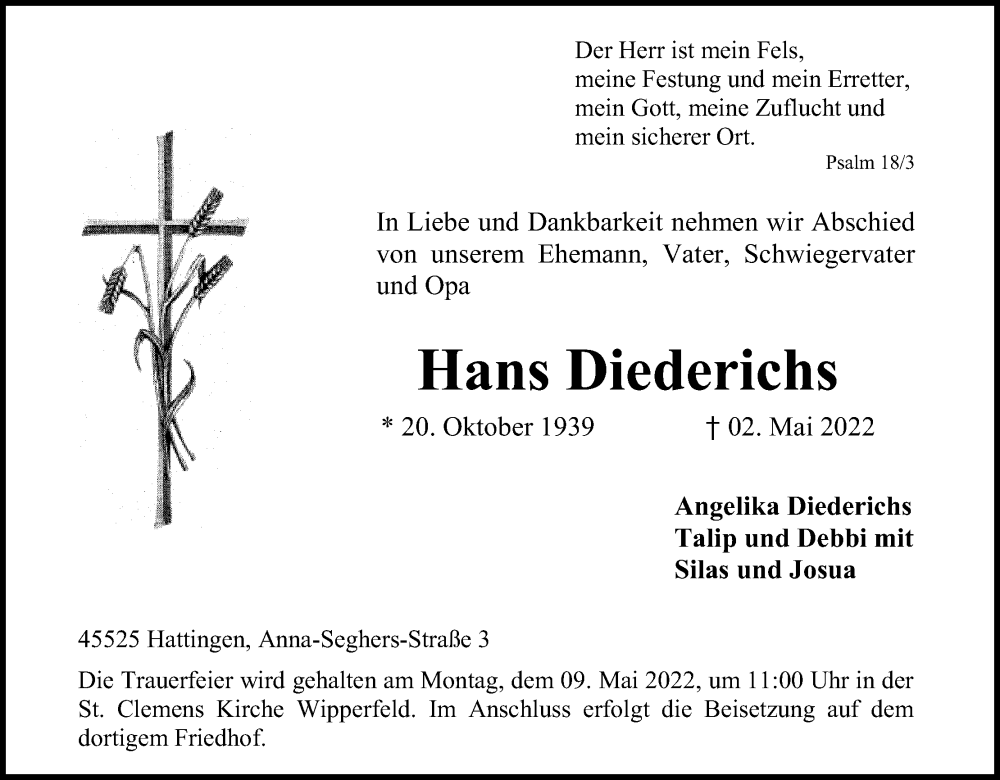 Der Herr ist mein Fels,
meine Festung und mein Erretter,
mein Gott, meine Zuflucht und
mein sicherer Ort.

Psalm 18/3

In Liebe und Dankbarkeit nehmen wir Abschied von unserem Ehemann, Vater, Schwiegervater und Opa

Hans Diederichs

* 20. Oktober 1939 † 02. Mai 2022

Angelika Diederichs
Talip und Debbi mit
Silas und Josua

45525 Hattingen, Anna-Seghers-Straße 3

Die Trauerfeier wird gehalten am Montag, dem 09. Mai 2022, um 11:00 Uhr in der St. Clemens Kirche Wipperfeld. Im Anschluss erfolgt die Beisetzung auf dem dortigem Friedhof.